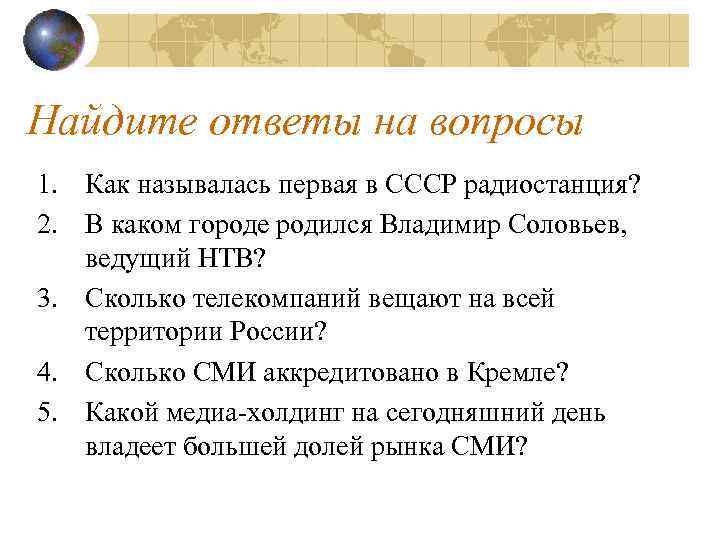 Найдите ответы на вопросы

1. Как называлась первая в СССР радиостанция?
2. В каком городе родился Владимир Соловьев, ведущий НТВ?
3. Сколько телекомпаний вещают на всей территории России?
4. Сколько СМИ аккредитовано в Кремле?
5. Какой медиа-холдинг на сегодняшний день владеет большей долей рынка СМИ?